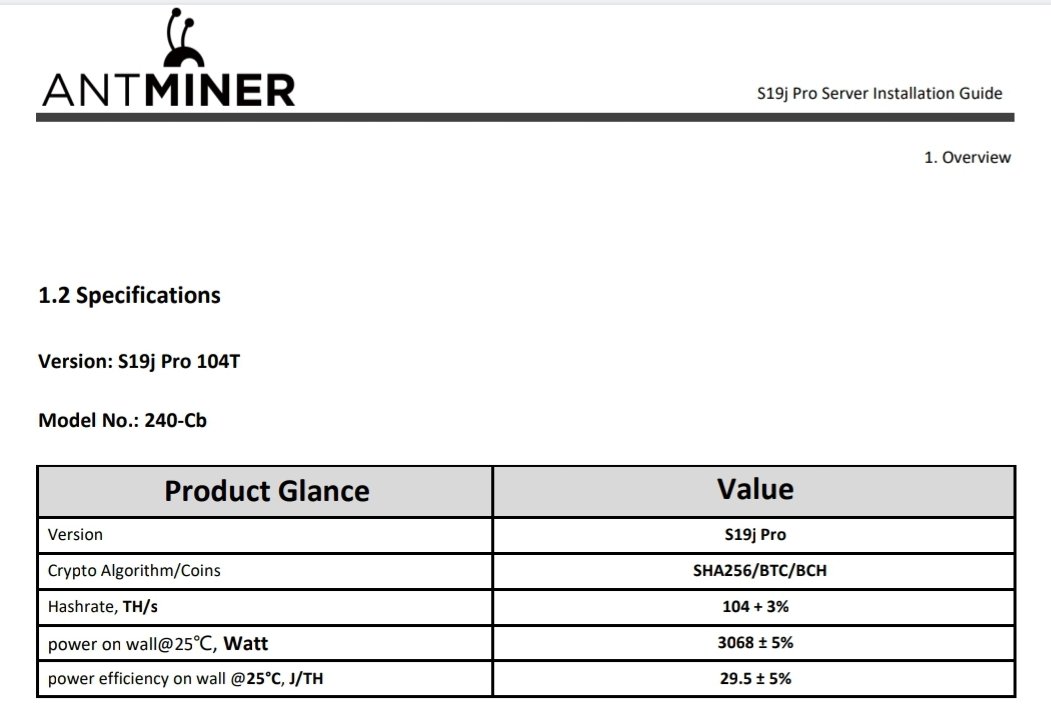 ANTMINER

S19j Pro Server Installation Guide

1. Overview

1.2 Specifications

Version: S19j Pro 104T

Model No.: 240-Cb

| Product Glance | Value |
|---|---|
| Version | S19j Pro |
| Crypto Algorithm/Coins | SHA256/BTC/BCH |
| Hashrate, TH/s | 104 + 3% |
| power on wall@25℃, Watt | 3068 ± 5% |
| power efficiency on wall @25°C, J/TH | 29.5 ± 5% |